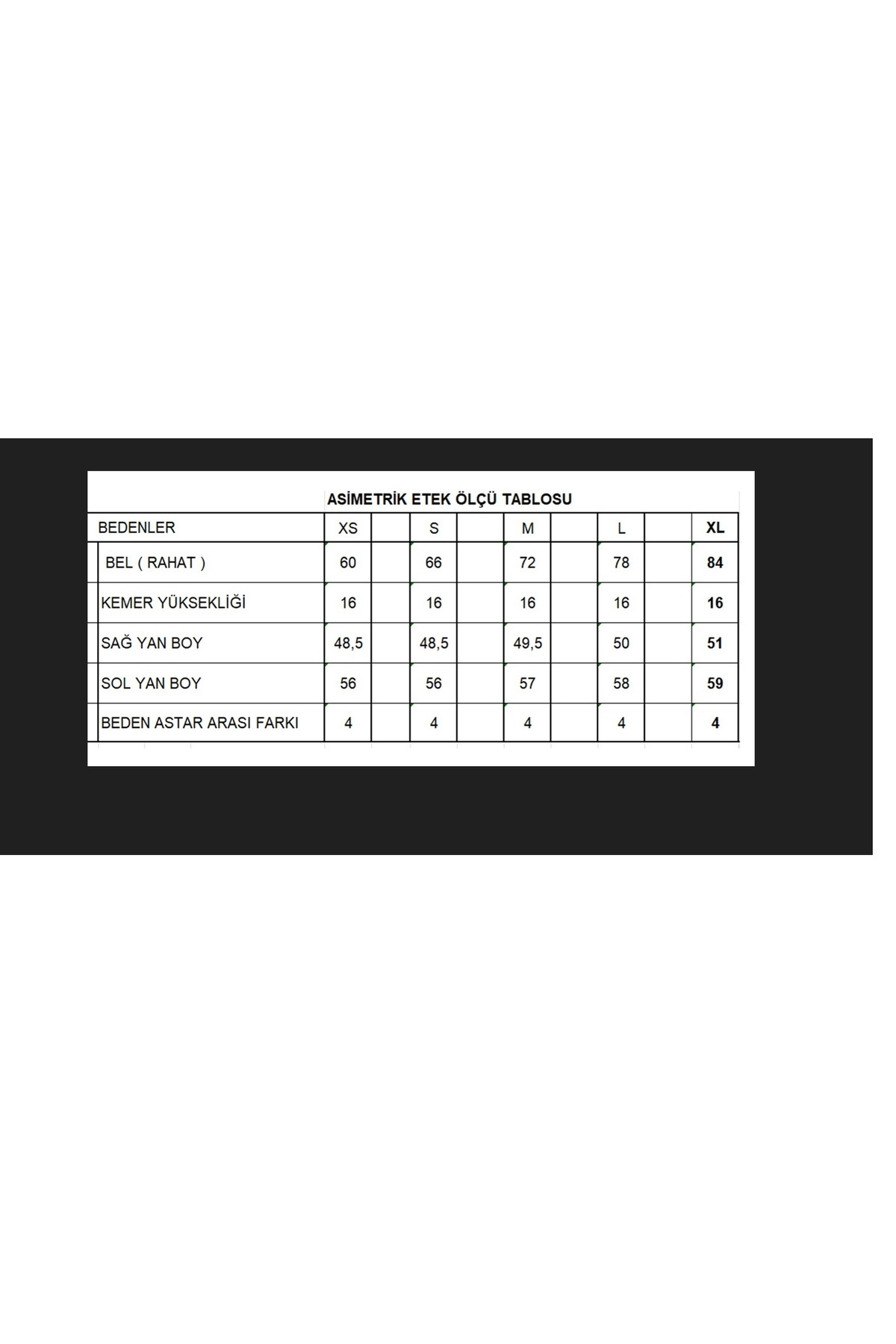 ASİMETRİK ETEK ÖLÇÜ TABLOSU

| BEDENLER | XS | | S | | M | | L | | XL |
|---|---|---|---|---|---|---|---|---|---|
| BEL ( RAHAT ) | 60 | | 66 | | 72 | | 78 | | 84 |
| KEMER YÜKSEKLİĞİ | 16 | | 16 | | 16 | | 16 | | 16 |
| SAĞ YAN BOY | 48,5 | | 48,5 | | 49,5 | | 50 | | 51 |
| SOL YAN BOY | 56 | | 56 | | 57 | | 58 | | 59 |
| BEDEN ASTAR ARASI FARKI | 4 | | 4 | | 4 | | 4 | | 4 |